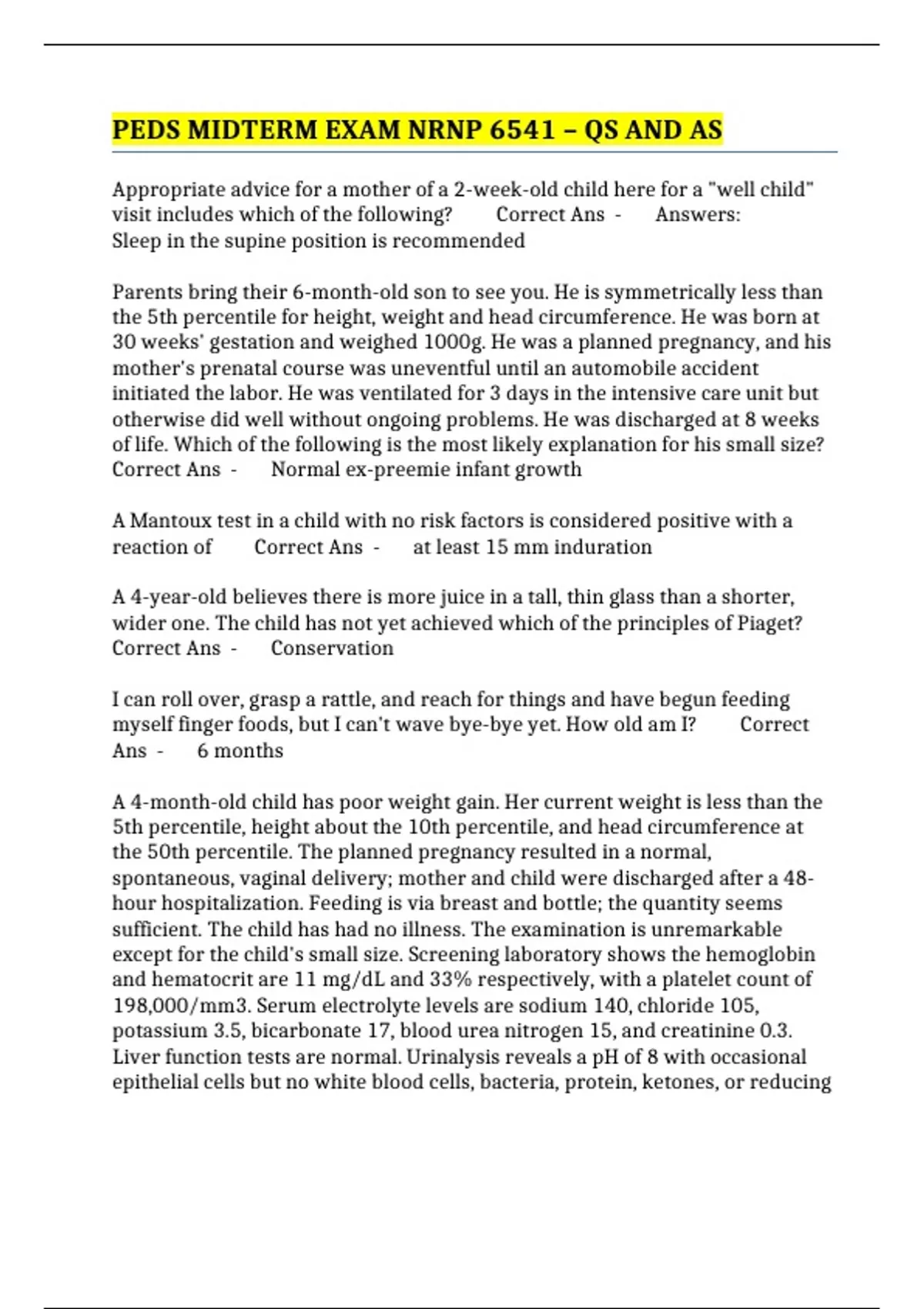 PEDS MIDTERM EXAM NRNP 6541 – QS AND AS

Appropriate advice for a mother of a 2-week-old child here for a "well child" visit includes which of the following? Correct Ans - Answers: Sleep in the supine position is recommended

Parents bring their 6-month-old son to see you. He is symmetrically less than the 5th percentile for height, weight and head circumference. He was born at 30 weeks' gestation and weighed 1000g. He was a planned pregnancy, and his mother's prenatal course was uneventful until an automobile accident initiated the labor. He was ventilated for 3 days in the intensive care unit but otherwise did well without ongoing problems. He was discharged at 8 weeks of life. Which of the following is the most likely explanation for his small size? Correct Ans - Normal ex-preemie infant growth

A Mantoux test in a child with no risk factors is considered positive with a reaction of Correct Ans - at least 15 mm induration

A 4-year-old believes there is more juice in a tall, thin glass than a shorter, wider one. The child has not yet achieved which of the principles of Piaget? Correct Ans - Conservation

I can roll over, grasp a rattle, and reach for things and have begun feeding myself finger foods, but I can't wave bye-bye yet. How old am I? Correct Ans - 6 months

A 4-month-old child has poor weight gain. Her current weight is less than the 5th percentile, height about the 10th percentile, and head circumference at the 50th percentile. The planned pregnancy resulted in a normal, spontaneous, vaginal delivery; mother and child were discharged after a 48-hour hospitalization. Feeding is via breast and bottle; the quantity seems sufficient. The child has had no illness. The examination is unremarkable except for the child's small size. Screening laboratory shows the hemoglobin and hematocrit are 11 mg/dL and 33% respectively, with a platelet count of 198,000/mm3. Serum electrolyte levels are sodium 140, chloride 105, potassium 3.5, bicarbonate 17, blood urea nitrogen 15, and creatinine 0.3. Liver function tests are normal. Urinalysis reveals a pH of 8 with occasional epithelial cells but no white blood cells, bacteria, protein, ketones, or reducing